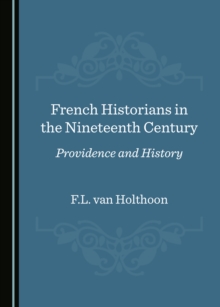 French Historians in the Nineteenth Century

Providence and History

F.L. van Holthoon